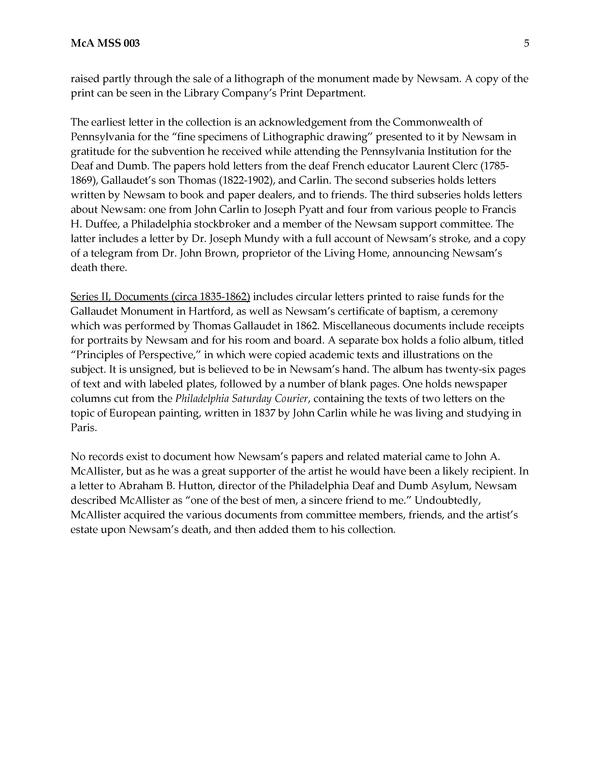 McA MSS 003 5

raised partly through the sale of a lithograph of the monument made by Newsam. A copy of the print can be seen in the Library Company's Print Department.

The earliest letter in the collection is an acknowledgement from the Commonwealth of Pennsylvania for the "fine specimens of Lithographic drawing" presented to it by Newsam in gratitude for the subvention he received while attending the Pennsylvania Institution for the Deaf and Dumb. The papers hold letters from the deaf French educator Laurent Clerc (1785-1869), Gallaudet's son Thomas (1822-1902), and Carlin. The second subseries holds letters written by Newsam to book and paper dealers, and to friends. The third subseries holds letters about Newsam: one from John Carlin to Joseph Pyatt and four from various people to Francis H. Duffee, a Philadelphia stockbroker and a member of the Newsam support committee. The latter includes a letter by Dr. Joseph Mundy with a full account of Newsam's stroke, and a copy of a telegram from Dr. John Brown, proprietor of the Living Home, announcing Newsam's death there.

Series II, Documents (circa 1835-1862) includes circular letters printed to raise funds for the Gallaudet Monument in Hartford, as well as Newsam's certificate of baptism, a ceremony which was performed by Thomas Gallaudet in 1862. Miscellaneous documents include receipts for portraits by Newsam and for his room and board. A separate box holds a folio album, titled "Principles of Perspective," in which were copied academic texts and illustrations on the subject. It is unsigned, but is believed to be in Newsam's hand. The album has twenty-six pages of text and with labeled plates, followed by a number of blank pages. One holds newspaper columns cut from the Philadelphia Saturday Courier, containing the texts of two letters on the topic of European painting, written in 1837 by John Carlin while he was living and studying in Paris.

No records exist to document how Newsam's papers and related material came to John A. McAllister, but as he was a great supporter of the artist he would have been a likely recipient. In a letter to Abraham B. Hutton, director of the Philadelphia Deaf and Dumb Asylum, Newsam described McAllister as "one of the best of men, a sincere friend to me." Undoubtedly, McAllister acquired the various documents from committee members, friends, and the artist's estate upon Newsam's death, and then added them to his collection.